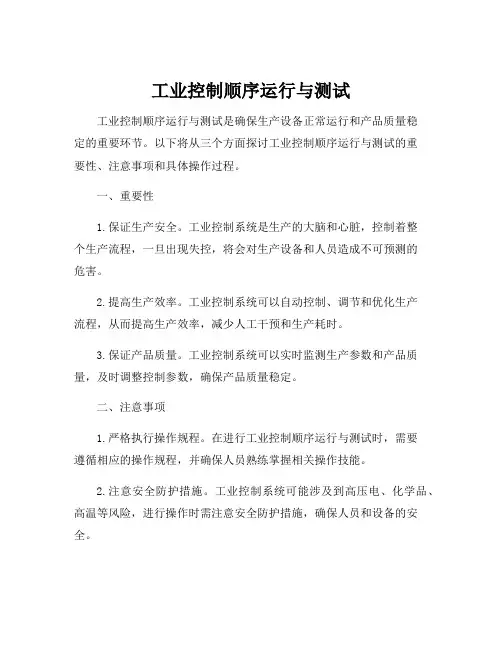 工业控制顺序运行与测试

工业控制顺序运行与测试是确保生产设备正常运行和产品质量稳定的重要环节。以下将从三个方面探讨工业控制顺序运行与测试的重要性、注意事项和具体操作过程。

一、重要性

1. 保证生产安全。工业控制系统是生产的大脑和心脏，控制着整个生产流程，一旦出现失控，将会对生产设备和人员造成不可预测的危害。

2. 提高生产效率。工业控制系统可以自动控制、调节和优化生产流程，从而提高生产效率，减少人工干预和生产耗时。

3. 保证产品质量。工业控制系统可以实时监测生产参数和产品质量，及时调整控制参数，确保产品质量稳定。

二、注意事项

1. 严格执行操作规程。在进行工业控制顺序运行与测试时，需要遵循相应的操作规程，并确保人员熟练掌握相关操作技能。

2. 注意安全防护措施。工业控制系统可能涉及到高压电、化学品、高温等风险，进行操作时需注意安全防护措施，确保人员和设备的安全。